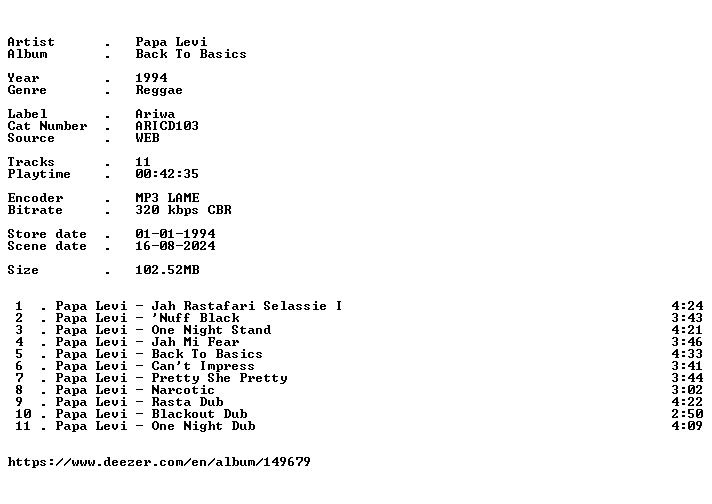 Artist . Papa Levi
Album . Back To Basics

Year . 1994
Genre . Reggae

Label . Ariwa
Cat Number . ARICD103
Source . WEB

Tracks . 11
Playtime . 00:42:35

Encoder . MP3 LAME
Bitrate . 320 kbps CBR

Store date . 01-01-1994
Scene date . 16-08-2024

Size . 102.52MB

1 . Papa Levi - Jah Rastafari Selassie I 4:24
2 . Papa Levi - 'Nuff Black 3:43
3 . Papa Levi - One Night Stand 4:21
4 . Papa Levi - Jah Mi Fear 3:46
5 . Papa Levi - Back To Basics 4:33
6 . Papa Levi - Can't Impress 3:41
7 . Papa Levi - Pretty She Pretty 3:44
8 . Papa Levi - Narcotic 3:02
9 . Papa Levi - Rasta Dub 4:22
10 . Papa Levi - Blackout Dub 2:50
11 . Papa Levi - One Night Dub 4:09

https://www.deezer.com/en/album/149679